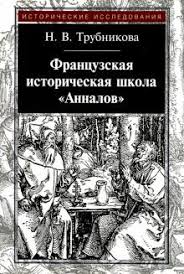 ИСТОРИЧЕСКИЕ ИССЛЕДОВАНИЯ

Н. В. Трубникова

Французская историческая школа «Анналов»